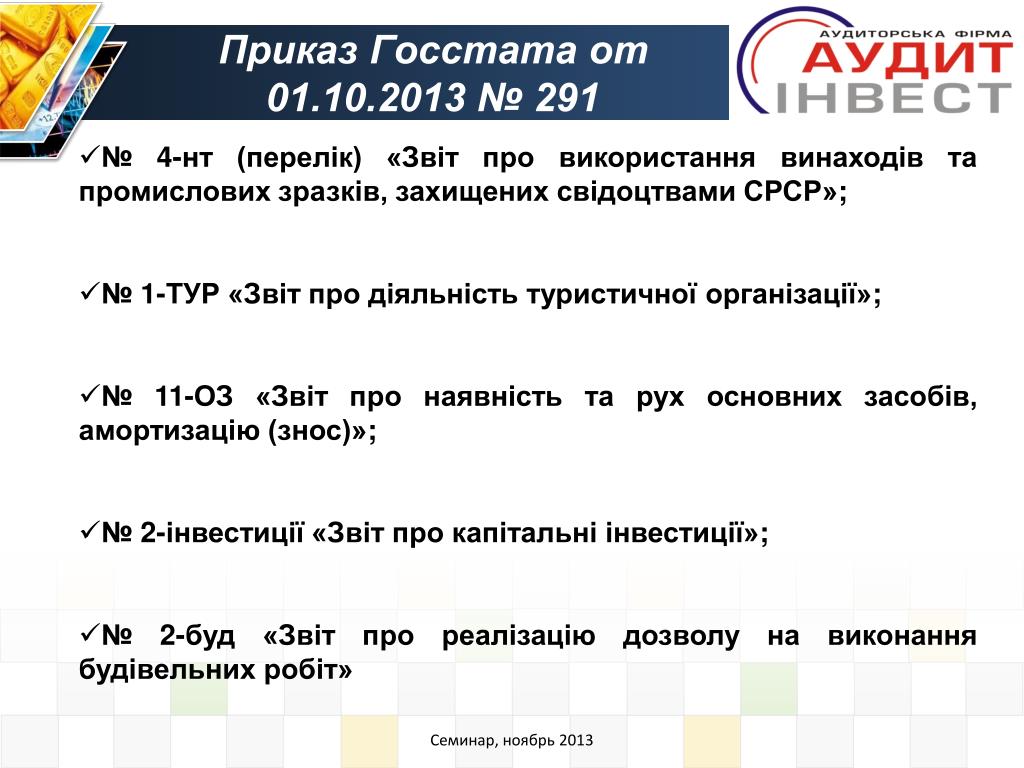 Приказ Госстата от 01.10.2013 № 291

АУДИТОРСЬКА ФІРМА
АУДИТ
ІНВЕСТ

✓№ 4-нт (перелік) «Звіт про використання винаходів та промислових зразків, захищених свідоцтвами СРСР»;

✓№ 1-ТУР «Звіт про діяльність туристичної організації»;

✓№ 11-ОЗ «Звіт про наявність та рух основних засобів, амортизацію (знос)»;

✓№ 2-інвестиції «Звіт про капітальні інвестиції»;

✓№ 2-буд «Звіт про реалізацію дозволу на виконання будівельних робіт»

Семинар, ноябрь 2013